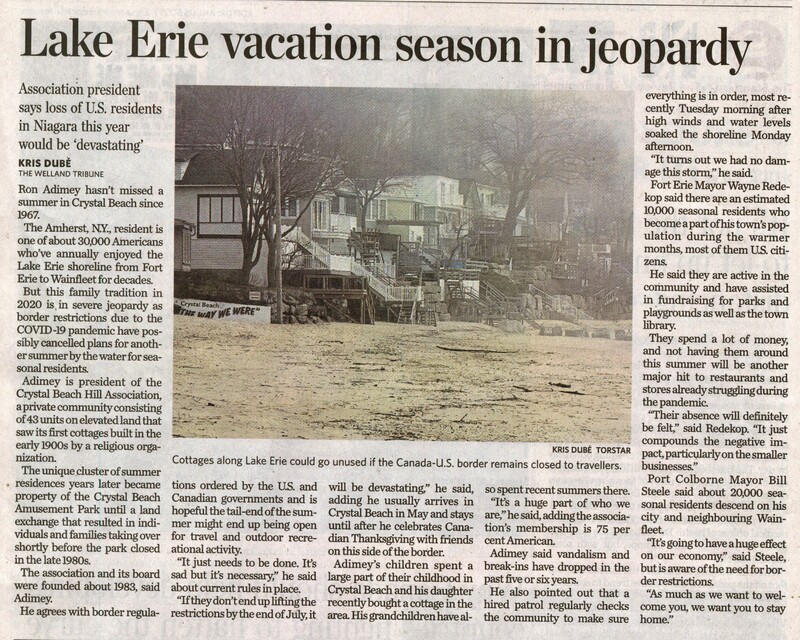 Lake Erie vacation season in jeopardy

Association president says loss of U.S. residents in Niagara this year would be 'devastating'

KRIS DUBÉ
THE WELLAND TRIBUNE

Ron Adimey hasn't missed a summer in Crystal Beach since 1967.

The Amherst, N.Y., resident is one of about 30,000 Americans who've annually enjoyed the Lake Erie shoreline from Fort Erie to Wainfleet for decades.

But this family tradition in 2020 is in severe jeopardy as border restrictions due to the COVID-19 pandemic have possibly cancelled plans for another summer by the water for seasonal residents.

Adimey is president of the Crystal Beach Hill Association, a private community consisting of 43 units on elevated land that saw its first cottages built in the early 1900s by a religious organization.

The unique cluster of summer residences years later became property of the Crystal Beach Amusement Park until a land exchange that resulted in individuals and families taking over shortly before the park closed in the late 1980s.

The association and its board were founded about 1983, said Adimey.

He agrees with border regulations ordered by the U.S. and Canadian governments and is hopeful the tail-end of the summer might end up being open for travel and outdoor recreational activity.

"It just needs to be done. It's sad but it's necessary," he said about current rules in place.

"If they don't end up lifting the restrictions by the end of July, it will be devastating," he said, adding he usually arrives in Crystal Beach in May and stays until after he celebrates Canadian Thanksgiving with friends on this side of the border.

Adimey's children spent a large part of their childhood in Crystal Beach and his daughter recently bought a cottage in the area. His grandchildren have also spent recent summers there.

"It's a huge part of who we are," he said, adding the association's membership is 75 per cent American.

Adimey said vandalism and break-ins have dropped in the past five or six years.

He also pointed out that a hired patrol regularly checks the community to make sure everything is in order, most recently Tuesday morning after high winds and water levels soaked the shoreline Monday afternoon.

"It turns out we had no damage this storm," he said.

Fort Erie Mayor Wayne Redekop said there are an estimated 10,000 seasonal residents who become a part of his town's population during the warmer months, most of them U.S. citizens.

He said they are active in the community and have assisted in fundraising for parks and playgrounds as well as the town library.

They spend a lot of money, and not having them around this summer will be another major hit to restaurants and stores already struggling during the pandemic.

"Their absence will definitely be felt," said Redekop. "It just compounds the negative impact, particularly on the smaller businesses."

Port Colborne Mayor Bill Steele said about 20,000 seasonal residents descend on his city and neighbouring Wainfleet.

"It's going to have a huge effect on our economy," said Steele, but is aware of the need for border restrictions.

"As much as we want to welcome you, we want you to stay home."

Crystal Beach
THE WAY WE WERE

KRIS DUBÉ TORSTAR
Cottages along Lake Erie could go unused if the Canada-U.S. border remains closed to travellers.